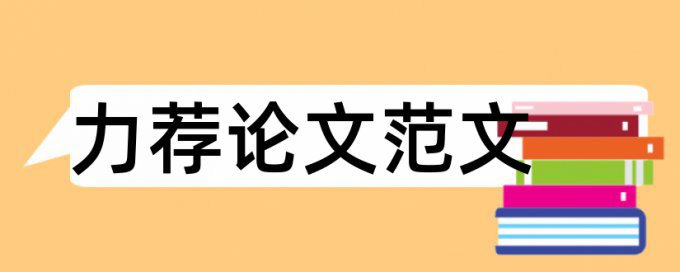 力荐论文范文